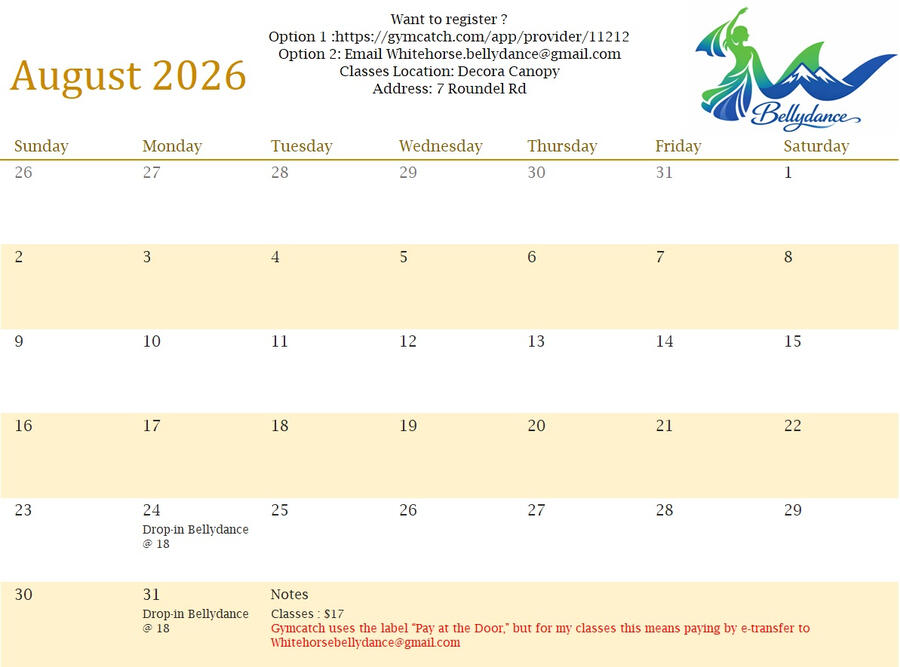 August 2026

Want to register ?
Option 1 :https://gymcatch.com/app/provider/11212
Option 2: Email Whitehorse.bellydance@gmail.com
Classes Location: Decora Canopy
Address: 7 Roundel Rd

Bellydance

| Sunday | Monday | Tuesday | Wednesday | Thursday | Friday | Saturday |
|---|---|---|---|---|---|---|
| 26 | 27 | 28 | 29 | 30 | 31 | 1 |
| 2 | 3 | 4 | 5 | 6 | 7 | 8 |
| 9 | 10 | 11 | 12 | 13 | 14 | 15 |
| 16 | 17 | 18 | 19 | 20 | 21 | 22 |
| 23 | 24 Drop-in Bellydance @ 18 | 25 | 26 | 27 | 28 | 29 |
| 30 | 31 Drop-in Bellydance @ 18 | Notes Classes : $17 Gymcatch uses the label "Pay at the Door," but for my classes this means paying by e-transfer to Whitehorsebellydance@gmail.com | | | | |